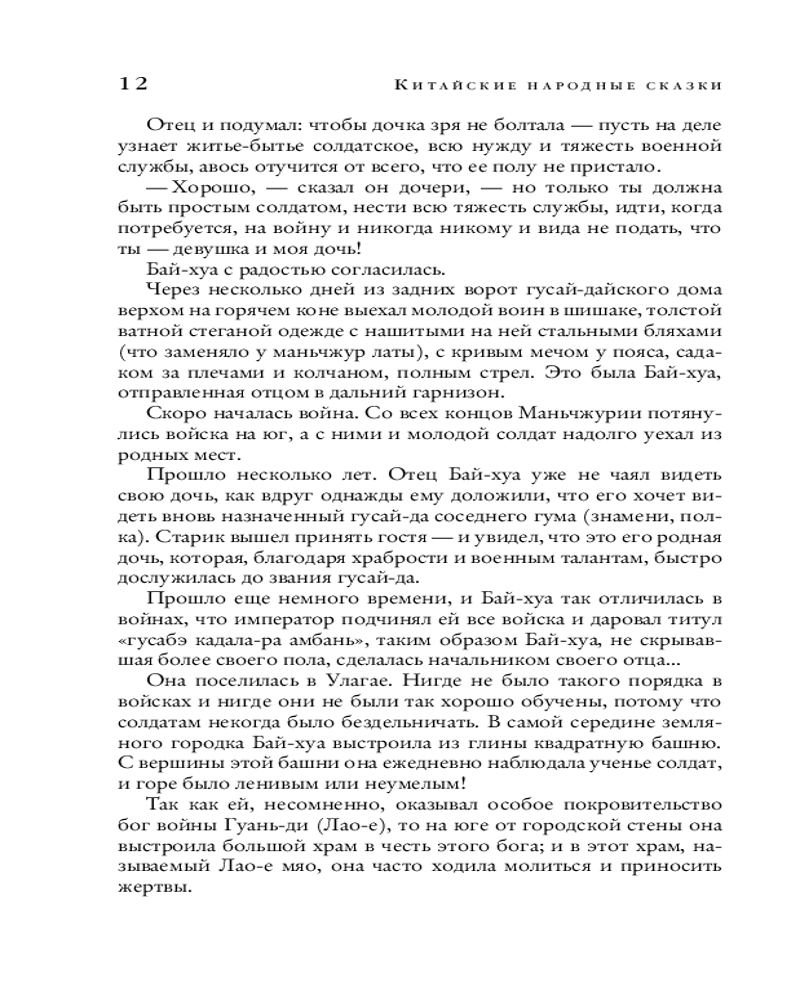 12 Китайские народные сказки

Отец и подумал: чтобы дочка зря не болтала — пусть на деле узнает житье-бытье солдатское, всю нужду и тяжесть военной службы, авось отучится от всего, что ее полу не пристало.

— Хорошо, — сказал он дочери, — но только ты должна быть простым солдатом, нести всю тяжесть службы, идти, когда потребуется, на войну и никогда никому и вида не подать, что ты — девушка и моя дочь!

Бай-хуа с радостью согласилась.

Через несколько дней из задних ворот гусай-дайского дома верхом на горячем коне выехал молодой воин в шишаке, толстой ватной стеганой одежде с нашитыми на ней стальными бляхами (что заменяло у маньчжур латы), с кривым мечом у пояса, садаком за плечами и колчаном, полным стрел. Это была Бай-хуа, отправленная отцом в дальний гарнизон.

Скоро началась война. Со всех концов Маньчжурии потянулись войска на юг, а с ними и молодой солдат надолго уехал из родных мест.

Прошло несколько лет. Отец Бай-хуа уже не чаял видеть свою дочь, как вдруг однажды ему доложили, что его хочет видеть вновь назначенный гусай-да соседнего гума (знамени, полка). Старик вышел принять гостя — и увидел, что это его родная дочь, которая, благодаря храбрости и военным талантам, быстро дослужилась до звания гусай-да.

Прошло еще немного времени, и Бай-хуа так отличилась в войнах, что император подчинял ей все войска и даровал титул «гусабэ кадала-ра амбань», таким образом Бай-хуа, не скрывавшая более своего пола, сделалась начальником своего отца...

Она поселилась в Улагае. Нигде не было такого порядка в войсках и нигде они не были так хорошо обучены, потому что солдатам некогда было бездельничать. В самой середине земляного городка Бай-хуа выстроила из глины квадратную башню. С вершины этой башни она ежедневно наблюдала ученье солдат, и горе было ленивым или неумелым!

Так как ей, несомненно, оказывал особое покровительство бог войны Гуань-ди (Лао-е), то на юге от городской стены она выстроила большой храм в честь этого бога; и в этот храм, называемый Лао-е мяо, она часто ходила молиться и приносить жертвы.